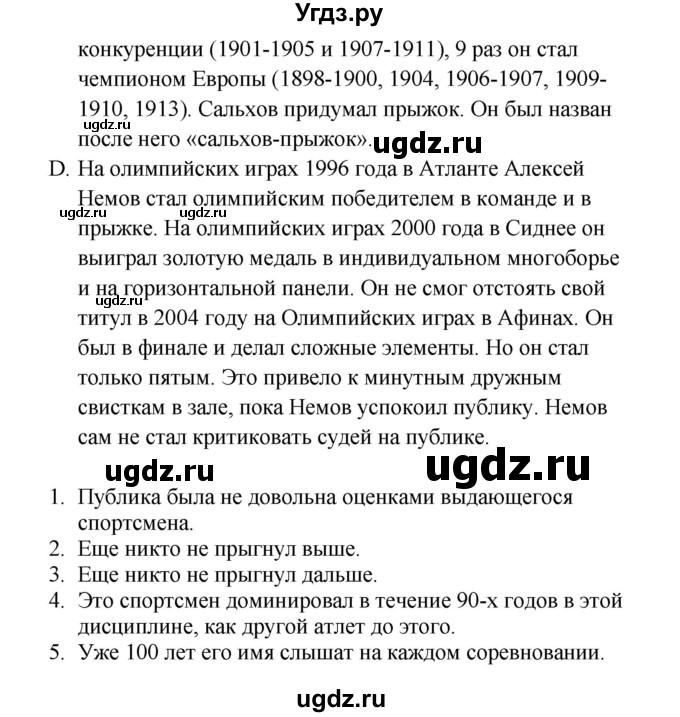 Угдз.ру

конкуренции (1901-1905 и 1907-1911), 9 раз он стал чемпионом Европы (1898-1900, 1904, 1906-1907, 1909-1910, 1913). Сальхов придумал прыжок. Он был назван после него «сальхов-прыжок».

ugdz.ru

ugdz.ru

D. На олимпийских играх 1996 года в Атланте Алексей Немов стал олимпийским победителем в команде и в прыжке. На олимпийских играх 2000 года в Сиднее он выиграл золотую медаль в индивидуальном многоборье и на горизонтальной панели. Он не смог отстоять свой титул в 2004 году на Олимпийских играх в Афинах. Он был в финале и делал сложные элементы. Но он стал только пятым. Это привело к минутным дружным свисткам в зале, пока Немов успокоил публику. Немов сам не стал критиковать судей на публике.

ugdz.ru ugdz.ru ugdz.ru

ugdz.ru ugdz.ru

1. Публика была не довольна оценками выдающегося спортсмена.
2. Еще никто не прыгнул выше.
3. Еще никто не прыгнул дальше.
4. Это спортсмен доминировал в течение 90-х годов в этой дисциплине, как другой атлет до этого.
5. Уже 100 лет его имя слышат на каждом соревновании.

ugdz.ru